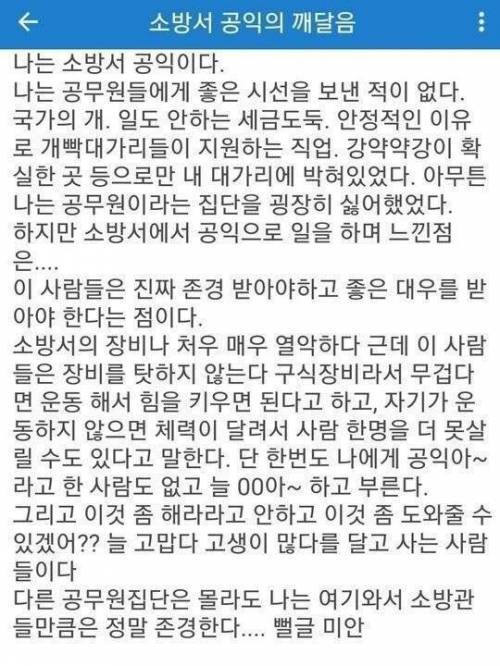 소방서 공익의 깨달음

나는 소방서 공익이다.
나는 공무원들에게 좋은 시선을 보낸 적이 없다. 국가의 개. 일도 안하는 세금도둑. 안정적인 이유로 개빡대가리들이 지원하는 직업. 강약약강이 확실한 곳 등으로만 내 대가리에 박혀있었다. 아무튼 나는 공무원이라는 집단을 굉장히 싫어했었다.
하지만 소방서에서 공익으로 일을 하며 느낀점은....
이 사람들은 진짜 존경 받아야하고 좋은 대우를 받아야 한다는 점이다.
소방서의 장비나 처우 매우 열악하다 근데 이 사람들은 장비를 탓하지 않는다 구식장비라서 무겁다면 운동 해서 힘을 키우면 된다고 하고, 자기가 운동하지 않으면 체력이 달려서 사람 한명을 더 못살릴 수도 있다고 말한다. 단 한번도 나에게 공익아~ 라고 한 사람도 없고 늘 00아~ 하고 부른다.
그리고 이것 좀 해라라고 안하고 이것 좀 도와줄 수 있겠어?? 늘 고맙다 고생이 많다를 달고 사는 사람들이다
다른 공무원집단은 몰라도 나는 여기와서 소방관들만큼은 정말 존경한다.... 뻘글 미안